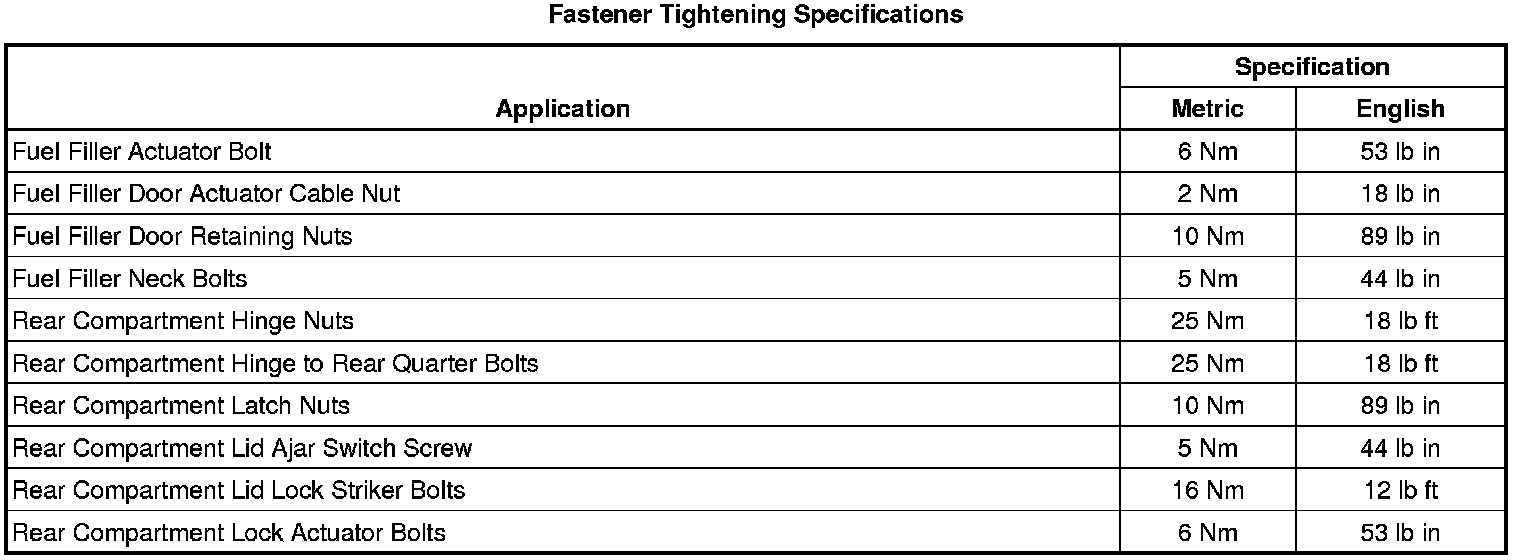 Fastener Tightening Specifications

| Application | Specification | |
|---|---|---|
| | Metric | English |
| Fuel Filler Actuator Bolt | 6 Nm | 53 lb in |
| Fuel Filler Door Actuator Cable Nut | 2 Nm | 18 lb in |
| Fuel Filler Door Retaining Nuts | 10 Nm | 89 lb in |
| Fuel Filler Neck Bolts | 5 Nm | 44 lb in |
| Rear Compartment Hinge Nuts | 25 Nm | 18 lb ft |
| Rear Compartment Hinge to Rear Quarter Bolts | 25 Nm | 18 lb ft |
| Rear Compartment Latch Nuts | 10 Nm | 89 lb in |
| Rear Compartment Lid Ajar Switch Screw | 5 Nm | 44 lb in |
| Rear Compartment Lid Lock Striker Bolts | 16 Nm | 12 lb ft |
| Rear Compartment Lock Actuator Bolts | 6 Nm | 53 lb in |